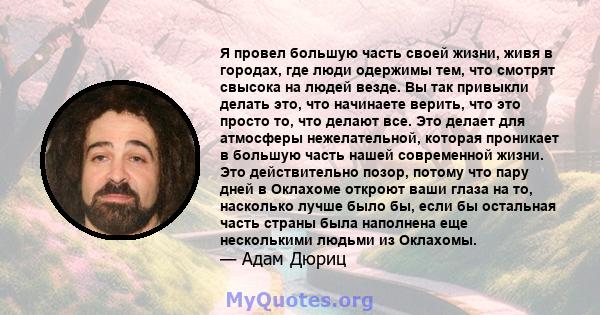 Я провел большую часть своей жизни, живя в городах, где люди одержимы тем, что смотрят свысока на людей везде. Вы так привыкли делать это, что начинаете верить, что это просто то, что делают все. Это делает для атмосферы нежелательной, которая проникает в большую часть нашей современной жизни. Это действительно позор, потому что пару дней в Оклахоме откроют ваши глаза на то, насколько лучше было бы, если бы остальная часть страны была наполнена еще несколькими людьми из Оклахомы.
— Адам Дюриц

MyQuotes.org